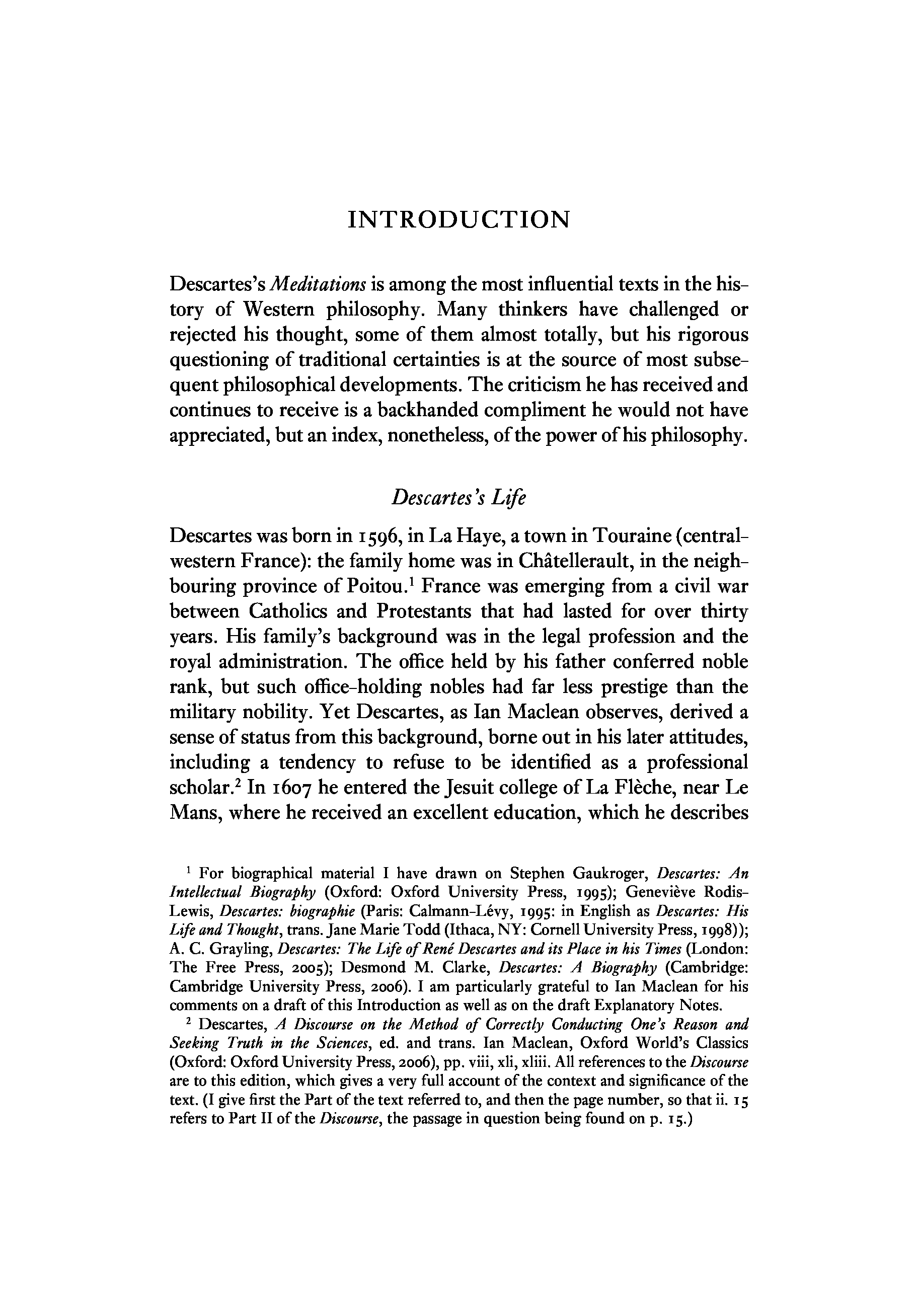 INTRODUCTION

Descartes's Meditations is among the most influential texts in the history of Western philosophy. Many thinkers have challenged or rejected his thought, some of them almost totally, but his rigorous questioning of traditional certainties is at the source of most subsequent philosophical developments. The criticism he has received and continues to receive is a backhanded compliment he would not have appreciated, but an index, nonetheless, of the power of his philosophy.

Descartes's Life

Descartes was born in 1596, in La Haye, a town in Touraine (central-western France): the family home was in Châtellerault, in the neighbouring province of Poitou.$^1$ France was emerging from a civil war between Catholics and Protestants that had lasted for over thirty years. His family's background was in the legal profession and the royal administration. The office held by his father conferred noble rank, but such office-holding nobles had far less prestige than the military nobility. Yet Descartes, as Ian Maclean observes, derived a sense of status from this background, borne out in his later attitudes, including a tendency to refuse to be identified as a professional scholar.$^2$ In 1607 he entered the Jesuit college of La Flèche, near Le Mans, where he received an excellent education, which he describes

$^1$ For biographical material I have drawn on Stephen Gaukroger, Descartes: An Intellectual Biography (Oxford: Oxford University Press, 1995); Geneviève Rodis-Lewis, Descartes: biographie (Paris: Calmann-Lévy, 1995: in English as Descartes: His Life and Thought, trans. Jane Marie Todd (Ithaca, NY: Cornell University Press, 1998)); A. C. Grayling, Descartes: The Life of René Descartes and its Place in his Times (London: The Free Press, 2005); Desmond M. Clarke, Descartes: A Biography (Cambridge: Cambridge University Press, 2006). I am particularly grateful to Ian Maclean for his comments on a draft of this Introduction as well as on the draft Explanatory Notes.

$^2$ Descartes, A Discourse on the Method of Correctly Conducting One's Reason and Seeking Truth in the Sciences, ed. and trans. Ian Maclean, Oxford World's Classics (Oxford: Oxford University Press, 2006), pp. viii, xli, xliii. All references to the Discourse are to this edition, which gives a very full account of the context and significance of the text. (I give first the Part of the text referred to, and then the page number, so that ii. 15 refers to Part II of the Discourse, the passage in question being found on p. 15.)